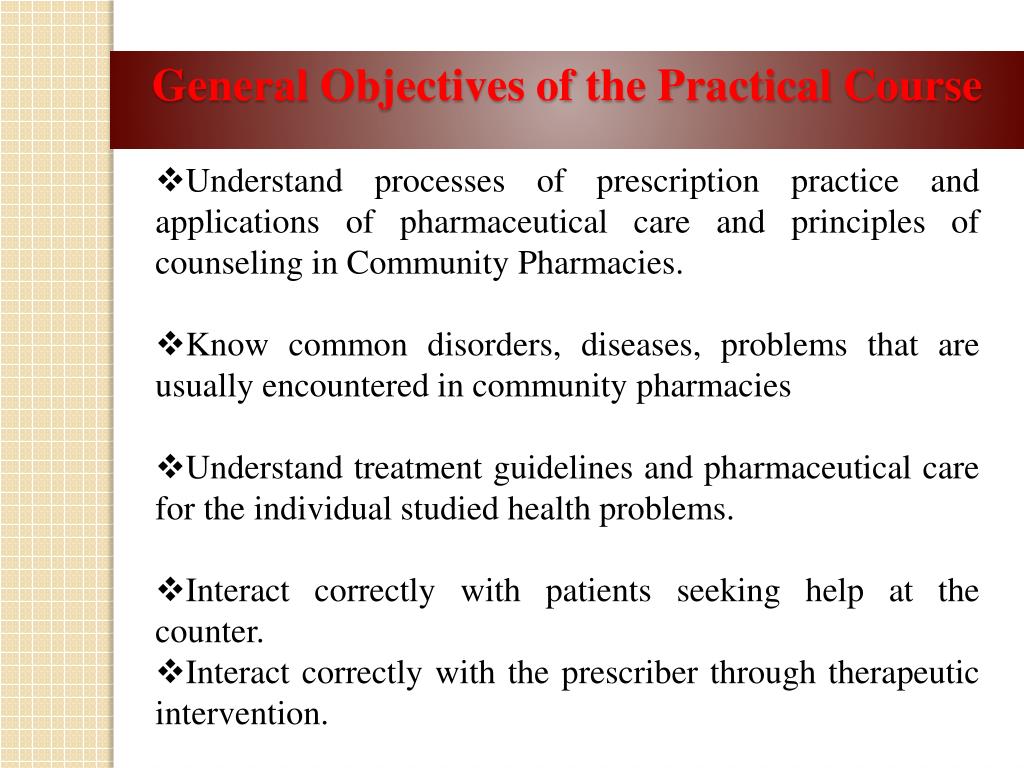 General Objectives of the Practical Course

❖Understand processes of prescription practice and applications of pharmaceutical care and principles of counseling in Community Pharmacies.

❖Know common disorders, diseases, problems that are usually encountered in community pharmacies

❖Understand treatment guidelines and pharmaceutical care for the individual studied health problems.

❖Interact correctly with patients seeking help at the counter.
❖Interact correctly with the prescriber through therapeutic intervention.